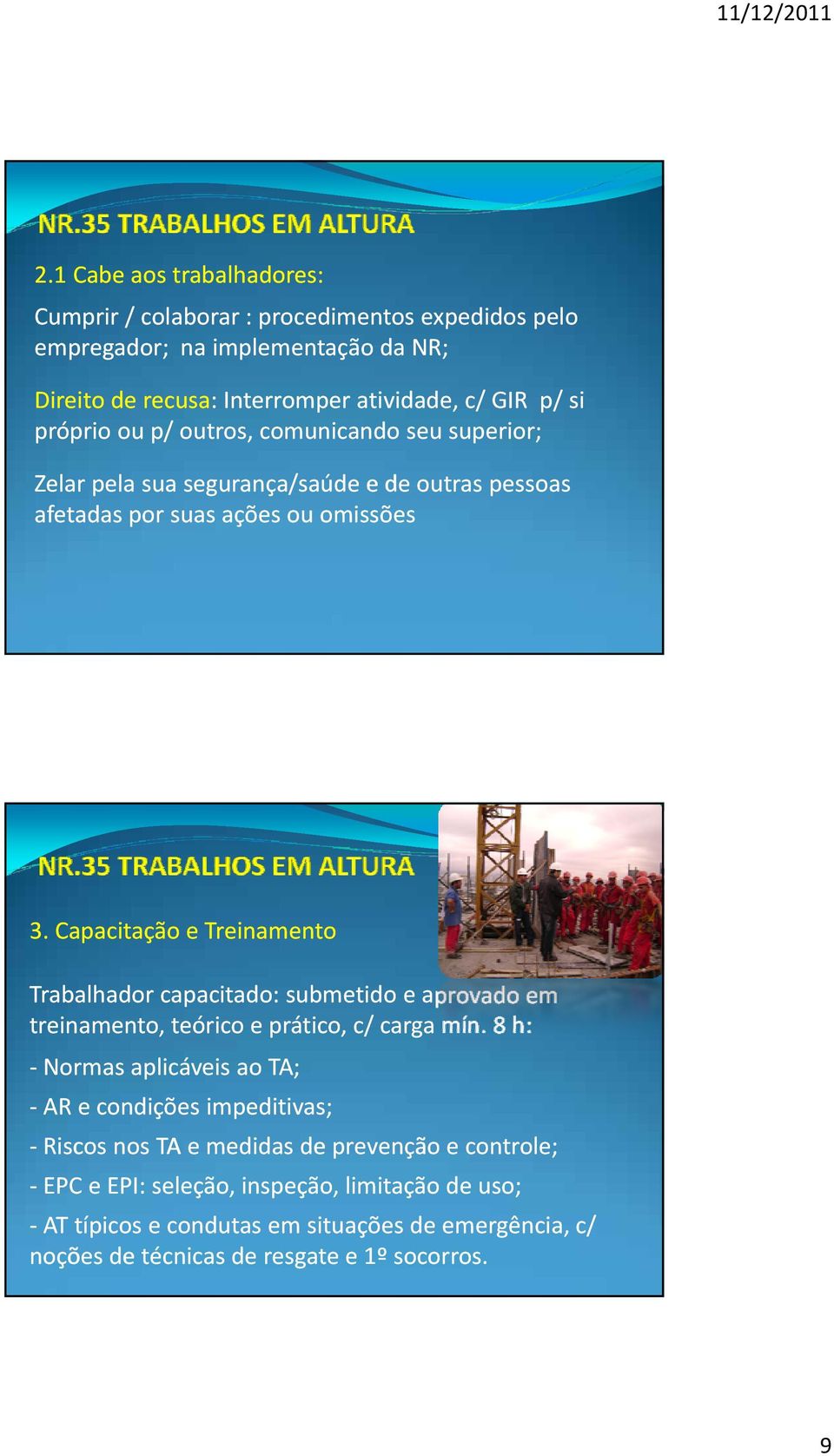 11/12/2011

NR.35 TRABALHOS EM ALTURA

2.1 Cabe aos trabalhadores:

Cumprir / colaborar : procedimentos expedidos pelo empregador; na implementação da NR;

Direito de recusa: Interromper atividade, c/ GIR p/ si próprio ou p/ outros, comunicando seu superior;

Zelar pela sua segurança/saúde e de outras pessoas afetadas por suas ações ou omissões

NR.35 TRABALHOS EM ALTURA

3. Capacitação e Treinamento

Trabalhador capacitado: submetido e aprovado em treinamento, teórico e prático, c/ carga mín. 8 h:

- Normas aplicáveis ao TA;

- AR e condições impeditivas;

- Riscos nos TA e medidas de prevenção e controle;

- EPC e EPI: seleção, inspeção, limitação de uso;

- AT típicos e condutas em situações de emergência, c/ noções de técnicas de resgate e 1º socorros.

9